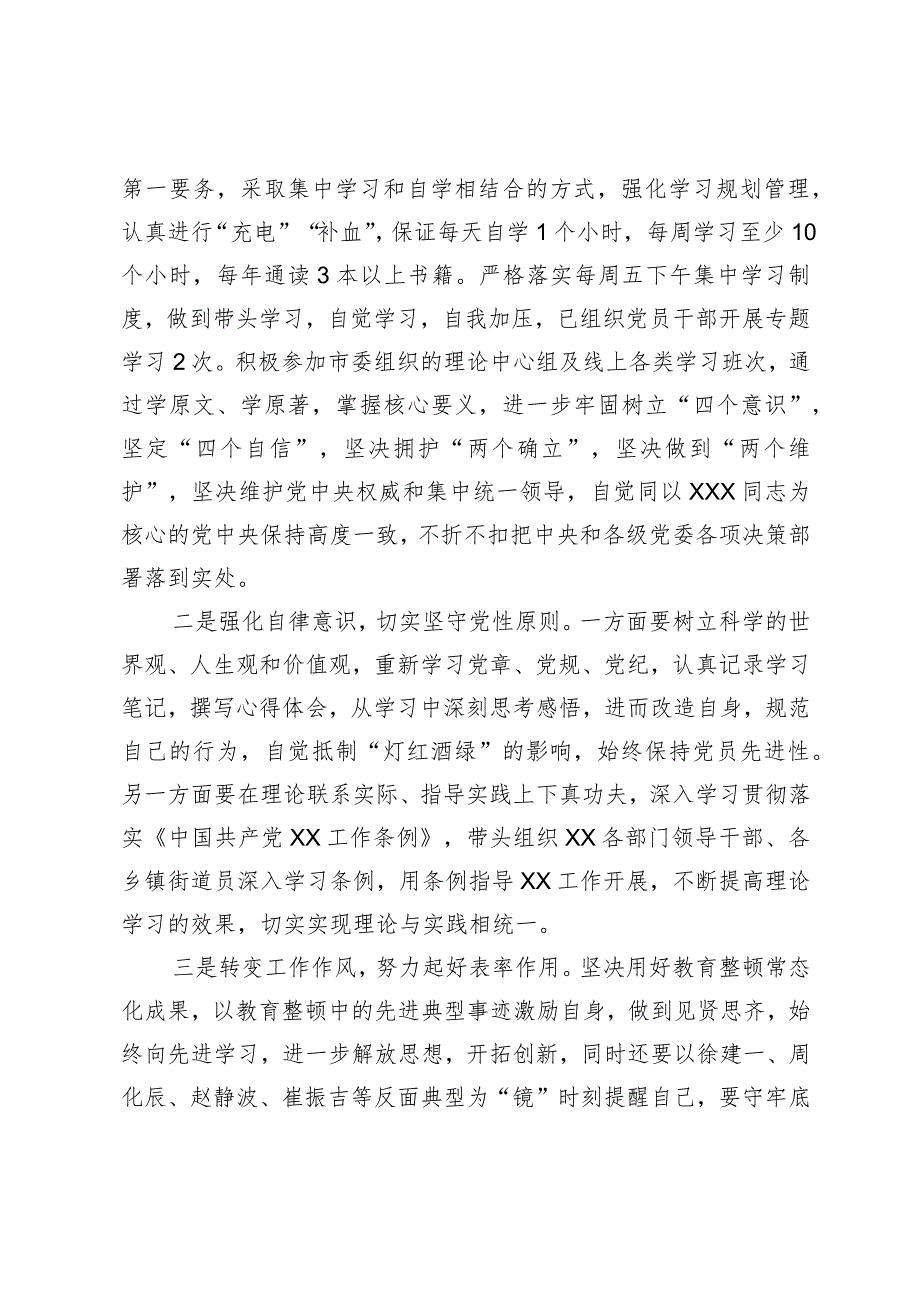 第一要务，采取集中学习和自学相结合的方式，强化学习规划管理，认真进行“充电”“补血”，保证每天自学1个小时，每周学习至少10个小时，每年通读3本以上书籍。严格落实每周五下午集中学习制度，做到带头学习，自觉学习，自我加压，已组织党员干部开展专题学习2次。积极参加市委组织的理论中心组及线上各类学习班次，通过学原文、学原著，掌握核心要义，进一步牢固树立“四个意识”，坚定“四个自信”，坚决拥护“两个确立”，坚决做到“两个维护”，坚决维护党中央权威和集中统一领导，自觉同以XXX同志为核心的党中央保持高度一致，不折不扣把中央和各级党委各项决策部署落到实处。

二是强化自律意识，切实坚守党性原则。一方面要树立科学的世界观、人生观和价值观，重新学习党章、党规、党纪，认真记录学习笔记，撰写心得体会，从学习中深刻思考感悟，进而改造自身，规范自己的行为，自觉抵制“灯红酒绿”的影响，始终保持党员先进性。另一方面要在理论联系实际、指导实践上下真功夫，深入学习贯彻落实《中国共产党XX工作条例》，带头组织XX各部门领导干部、各乡镇街道员深入学习条例，用条例指导XX工作开展，不断提高理论学习的效果，切实实现理论与实践相统一。

三是转变工作作风，努力起好表率作用。坚决用好教育整顿常态化成果，以教育整顿中的先进典型事迹激励自身，做到见贤思齐，始终向先进学习，进一步解放思想，开拓创新，同时还要以徐建一、周化辰、赵静波、崔振吉等反面典型为“镜”时刻提醒自己，要守牢底